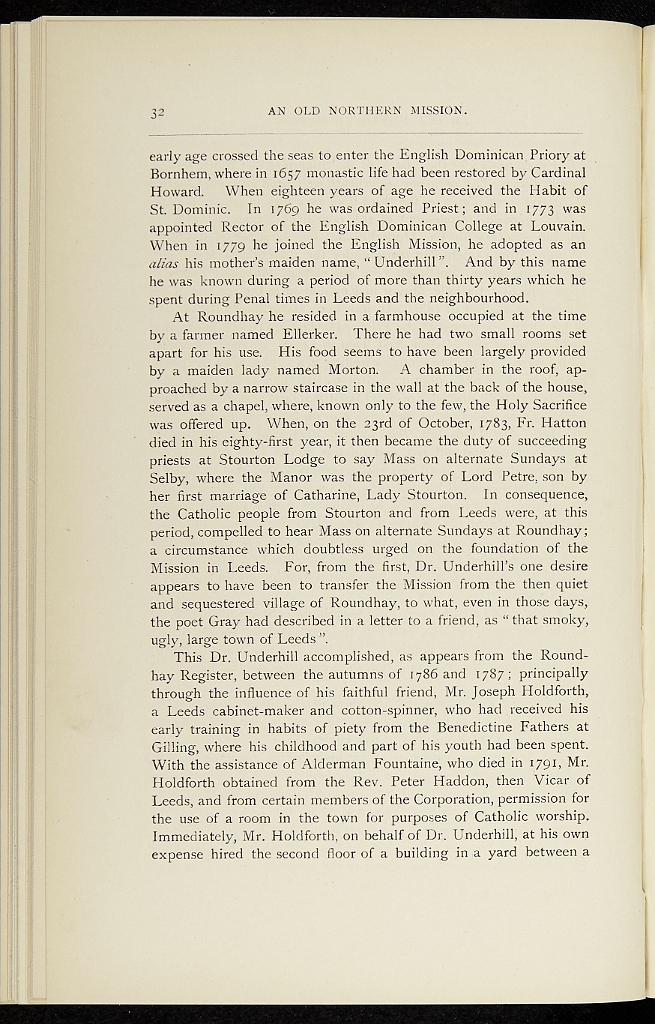 32 AN OLD NORTHERN MISSION.

early age crossed the seas to enter the English Dominican Priory at Bornhem, where in 1657 monastic life had been restored by Cardinal Howard. When eighteen years of age he received the Habit of St. Dominic. In 1769 he was ordained Priest; and in 1773 was appointed Rector of the English Dominican College at Louvain. When in 1779 he joined the English Mission, he adopted as an alias his mother's maiden name, "Underhill". And by this name he was known during a period of more than thirty years which he spent during Penal times in Leeds and the neighbourhood.

At Roundhay he resided in a farmhouse occupied at the time by a farmer named Ellerker. There he had two small rooms set apart for his use. His food seems to have been largely provided by a maiden lady named Morton. A chamber in the roof, approached by a narrow staircase in the wall at the back of the house, served as a chapel, where, known only to the few, the Holy Sacrifice was offered up. When, on the 23rd of October, 1783, Fr. Hatton died in his eighty-first year, it then became the duty of succeeding priests at Stourton Lodge to say Mass on alternate Sundays at Selby, where the Manor was the property of Lord Petre, son by her first marriage of Catharine, Lady Stourton. In consequence, the Catholic people from Stourton and from Leeds were, at this period, compelled to hear Mass on alternate Sundays at Roundhay; a circumstance which doubtless urged on the foundation of the Mission in Leeds. For, from the first, Dr. Underhill's one desire appears to have been to transfer the Mission from the then quiet and sequestered village of Roundhay, to what, even in those days, the poet Gray had described in a letter to a friend, as "that smoky, ugly, large town of Leeds".

This Dr. Underhill accomplished, as appears from the Roundhay Register, between the autumns of 1786 and 1787; principally through the influence of his faithful friend, Mr. Joseph Holdforth, a Leeds cabinet-maker and cotton-spinner, who had received his early training in habits of piety from the Benedictine Fathers at Gilling, where his childhood and part of his youth had been spent. With the assistance of Alderman Fountaine, who died in 1791, Mr. Holdforth obtained from the Rev. Peter Haddon, then Vicar of Leeds, and from certain members of the Corporation, permission for the use of a room in the town for purposes of Catholic worship. Immediately, Mr. Holdforth, on behalf of Dr. Underhill, at his own expense hired the second floor of a building in a yard between a